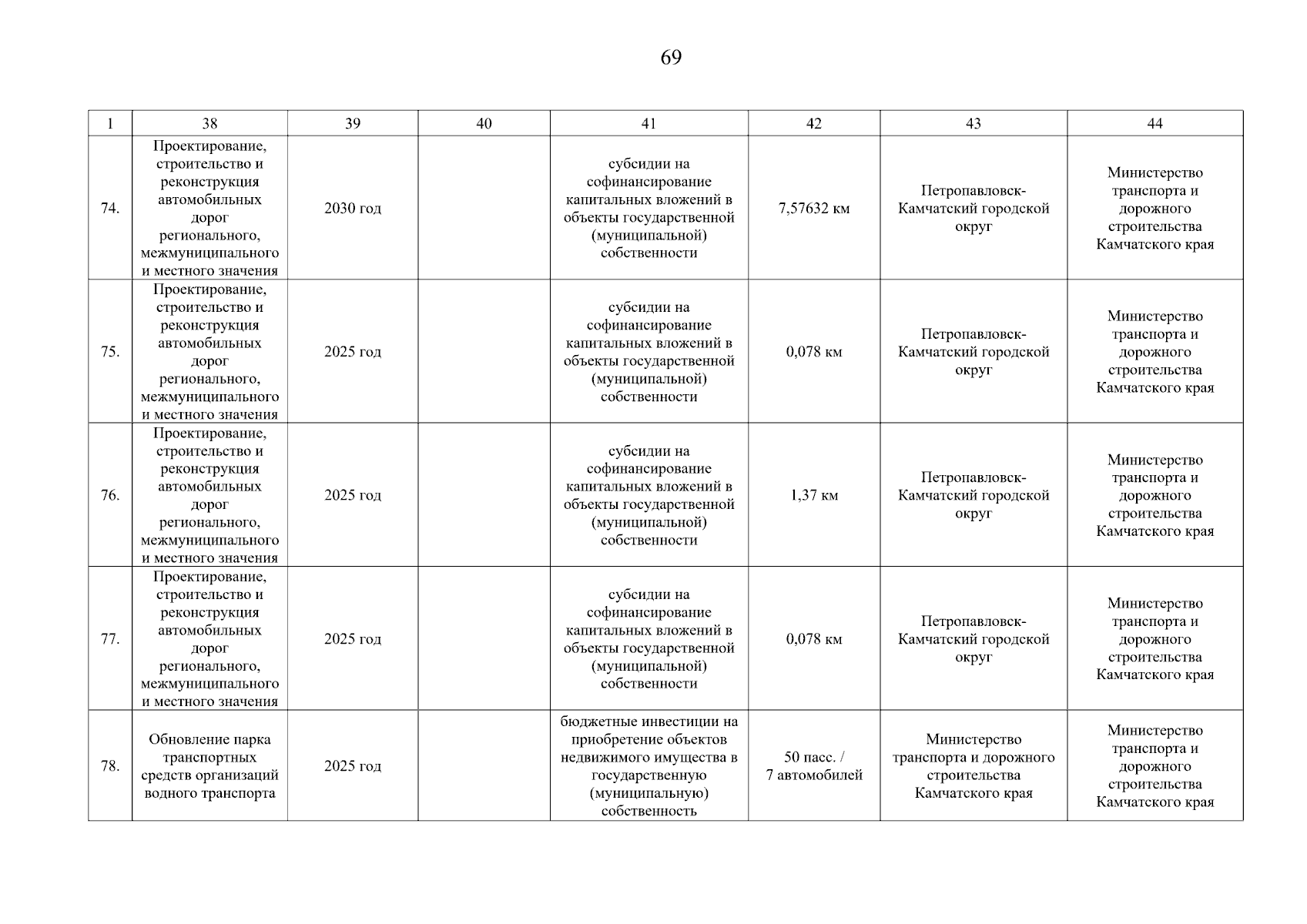 69

| 1 | 38 | 39 | 40 | 41 | 42 | 43 | 44 |
|---|---|---|---|---|---|---|---|
| 74. | Проектирование, строительство и реконструкция автомобильных дорог регионального, межмуниципального и местного значения | 2030 год | | субсидии на софинансирование капитальных вложений в объекты государственной (муниципальной) собственности | 7,57632 км | Петропавловск-Камчатский городской округ | Министерство транспорта и дорожного строительства Камчатского края |
| 75. | Проектирование, строительство и реконструкция автомобильных дорог регионального, межмуниципального и местного значения | 2025 год | | субсидии на софинансирование капитальных вложений в объекты государственной (муниципальной) собственности | 0,078 км | Петропавловск-Камчатский городской округ | Министерство транспорта и дорожного строительства Камчатского края |
| 76. | Проектирование, строительство и реконструкция автомобильных дорог регионального, межмуниципального и местного значения | 2025 год | | субсидии на софинансирование капитальных вложений в объекты государственной (муниципальной) собственности | 1,37 км | Петропавловск-Камчатский городской округ | Министерство транспорта и дорожного строительства Камчатского края |
| 77. | Проектирование, строительство и реконструкция автомобильных дорог регионального, межмуниципального и местного значения | 2025 год | | субсидии на софинансирование капитальных вложений в объекты государственной (муниципальной) собственности | 0,078 км | Петропавловск-Камчатский городской округ | Министерство транспорта и дорожного строительства Камчатского края |
| 78. | Обновление парка транспортных средств организаций водного транспорта | 2025 год | | бюджетные инвестиции на приобретение объектов недвижимого имущества в государственную (муниципальную) собственность | 50 пасс. / 7 автомобилей | Министерство транспорта и дорожного строительства Камчатского края | Министерство транспорта и дорожного строительства Камчатского края |